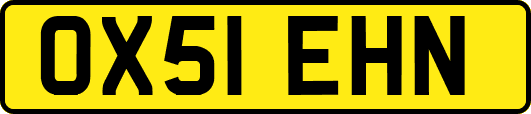 OX51 EHN